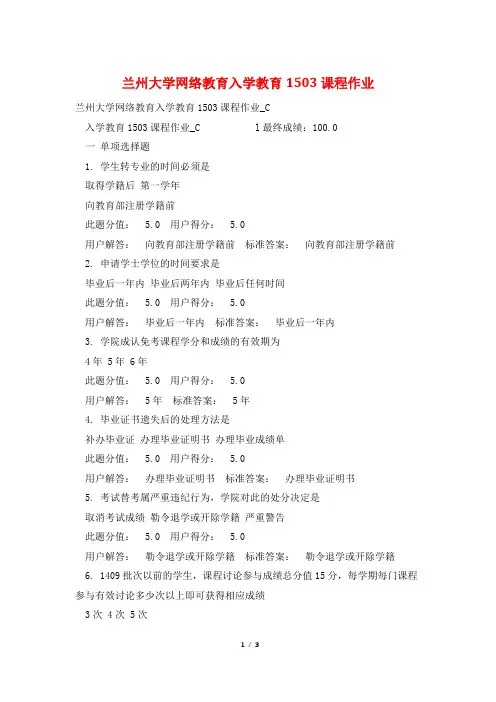 兰州大学网络教育入学教育 1503 课程作业

兰州大学网络教育入学教育 1503 课程作业_C

入学教育 1503 课程作业_C 1 最终成绩：100.0

一 单项选择题

1. 学生转专业的时间必须是

取得学籍后 第一学年

向教育部注册学籍前

此题分值： 5.0 用户得分： 5.0

用户解答： 向教育部注册学籍前 标准答案： 向教育部注册学籍前

2. 申请学士学位的时间要求是

毕业后一年内 毕业后两年内 毕业后任何时间

此题分值： 5.0 用户得分： 5.0

用户解答： 毕业后一年内 标准答案： 毕业后一年内

3. 学院成认免考课程学分和成绩的有效期为

4 年 5 年 6 年

此题分值： 5.0 用户得分： 5.0

用户解答： 5 年 标准答案： 5 年

4. 毕业证书遗失后的处理方法是

补办毕业证 办理毕业证明书 办理毕业成绩单

此题分值： 5.0 用户得分： 5.0

用户解答： 办理毕业证明书 标准答案： 办理毕业证明书

5. 考试替考属严重违纪行为，学院对此的处分决定是

取消考试成绩 勒令退学或开除学籍 严重警告

此题分值： 5.0 用户得分： 5.0

用户解答： 勒令退学或开除学籍 标准答案： 勒令退学或开除学籍

6. 1409 批次以前的学生，课程讨论参与成绩总分值 15 分，每学期每门课程参与有效讨论多少次以上即可获得相应成绩

3 次 4 次 5 次

1 / 3